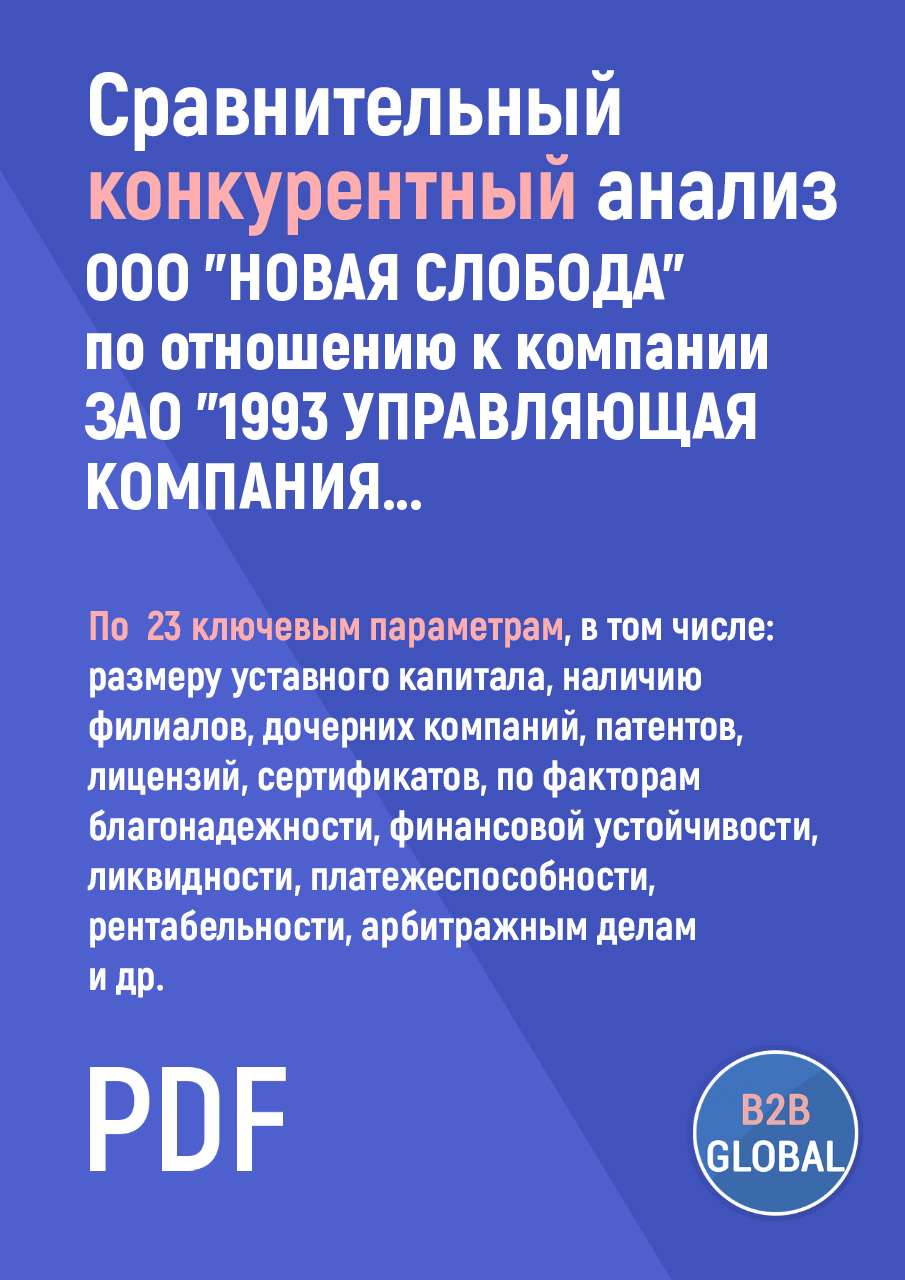 Сравнительный конкурентный анализ ООО "НОВАЯ СЛОБОДА" по отношению к компании ЗАО "1993 УПРАВЛЯЮЩАЯ КОМПАНИЯ...

По 23 ключевым параметрам, в том числе: размеру уставного капитала, наличию филиалов, дочерних компаний, патентов, лицензий, сертификатов, по факторам благонадежности, финансовой устойчивости, ликвидности, платежеспособности, рентабельности, арбитражным делам и др.

PDF

B2B GLOBAL